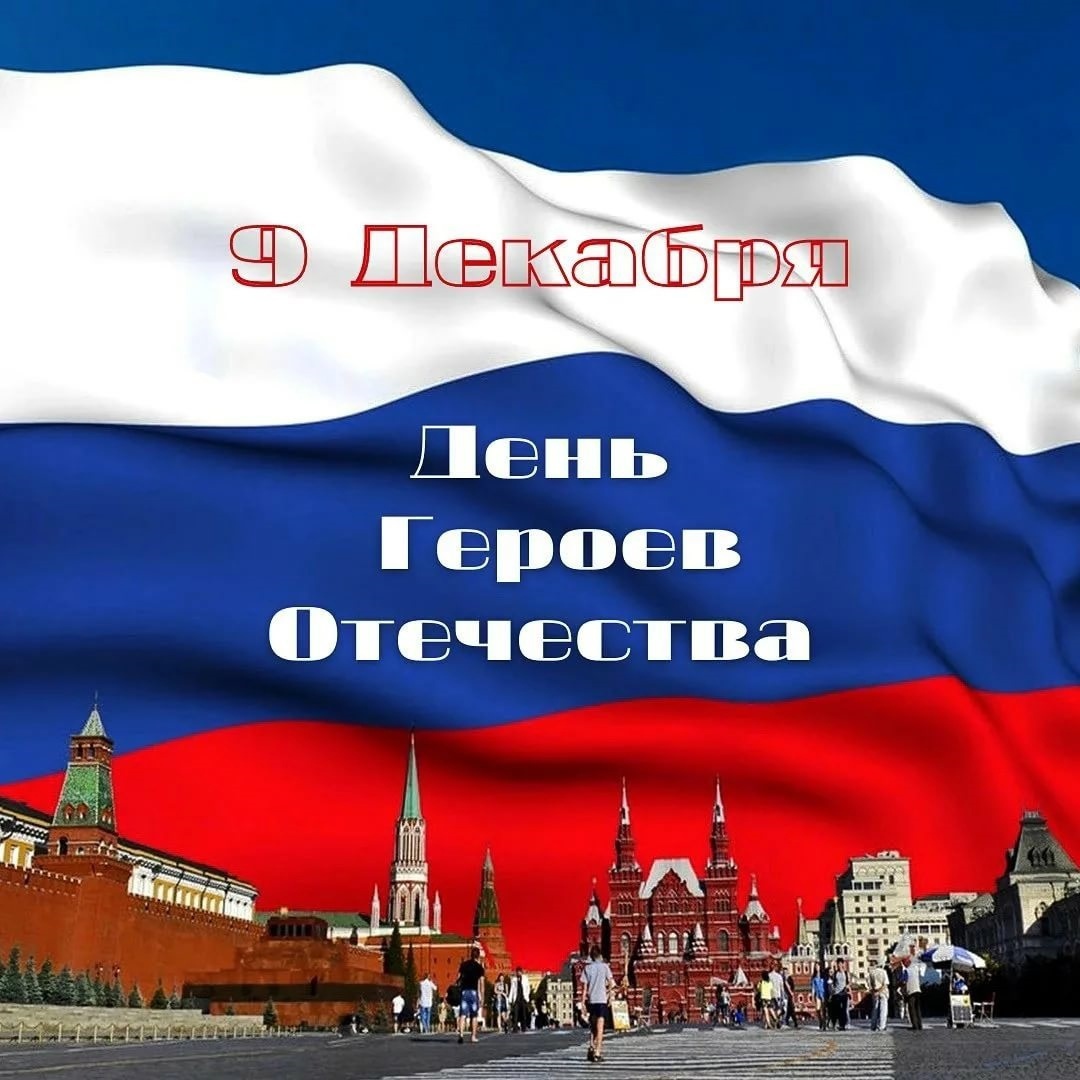 9 Декабря

День
Героев
Отечества